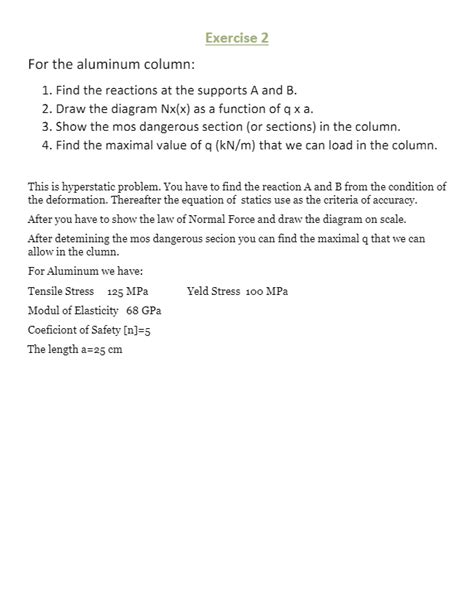 Exercise 2

For the aluminum column:

1. Find the reactions at the supports A and B.
2. Draw the diagram Nx(x) as a function of q x a.
3. Show the mos dangerous section (or sections) in the column.
4. Find the maximal value of q (kN/m) that we can load in the column.

This is hyperstatic problem. You have to find the reaction A and B from the condition of the deformation. Thereafter the equation of statics use as the criteria of accuracy.

After you have to show the law of Normal Force and draw the diagram on scale.

After detemining the mos dangerous secion you can find the maximal q that we can allow in the clumn.

For Aluminum we have:

Tensile Stress 125 MPa Yeld Stress 100 MPa

Modul of Elasticity 68 GPa

Coeficiont of Safety [n]=5

The length a=25 cm